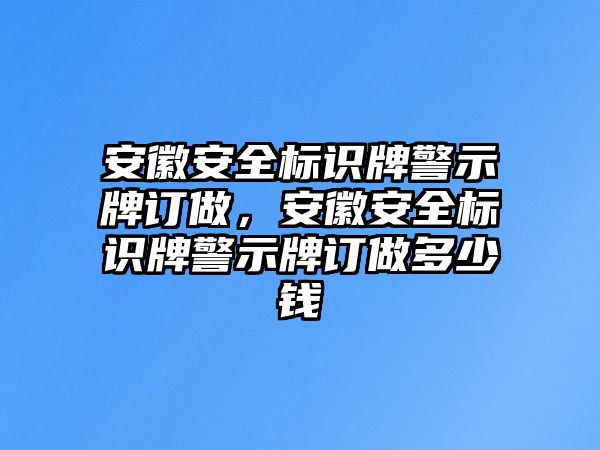 安徽安全标识牌警示牌订做，安徽安全标识牌警示牌订做多少钱